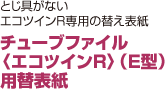 とじ具がない
エコツインR専用の替え表紙

チューブファイル
〈エコツインR〉(E型)
用替表紙